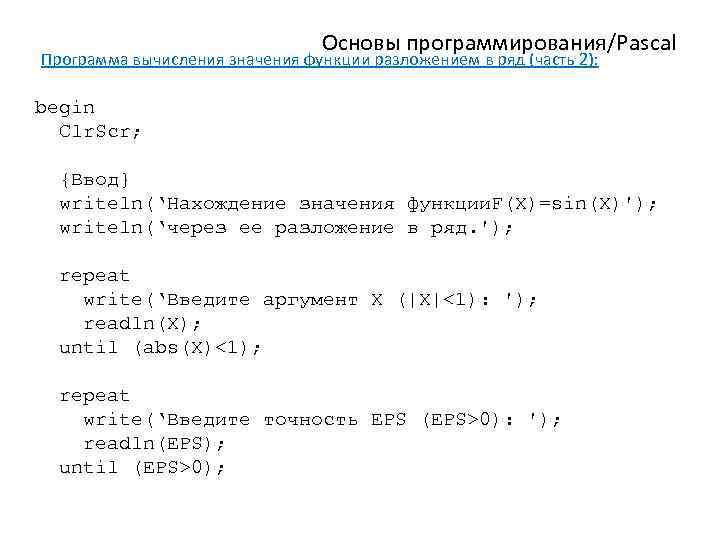 Основы программирования/Pascal

Программа вычисления значения функции разложением в ряд (часть 2):

begin
  ClrScr;

  {Ввод}
  writeln('Нахождение значения функцииF(X)=sin(X)');
  writeln('через ее разложение в ряд.');

  repeat
    write('Введите аргумент X (|X|<1): ');
    readln(X);
  until (abs(X)<1);

  repeat
    write('Введите точность EPS (EPS>0): ');
    readln(EPS);
  until (EPS>0);